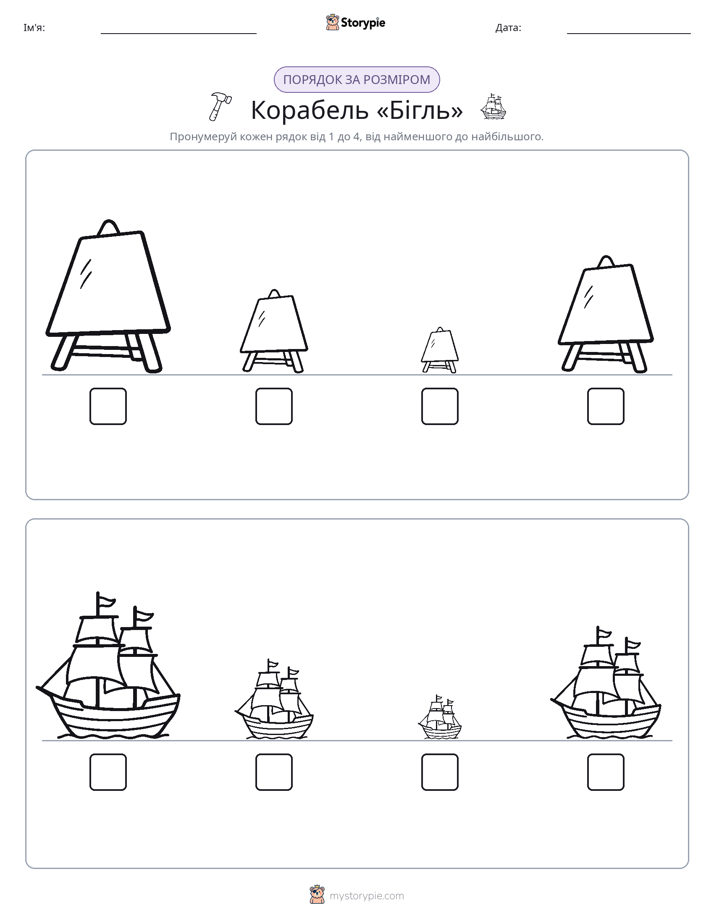 Ім'я: ____ Storypie Дата: ____

ПОРЯДОК ЗА РОЗМІРОМ

Корабель «Бігль»

Пронумеруй кожен рядок від 1 до 4, від найменшого до найбільшого.

☐ ☐ ☐ ☐

☐ ☐ ☐ ☐

mystorypie.com